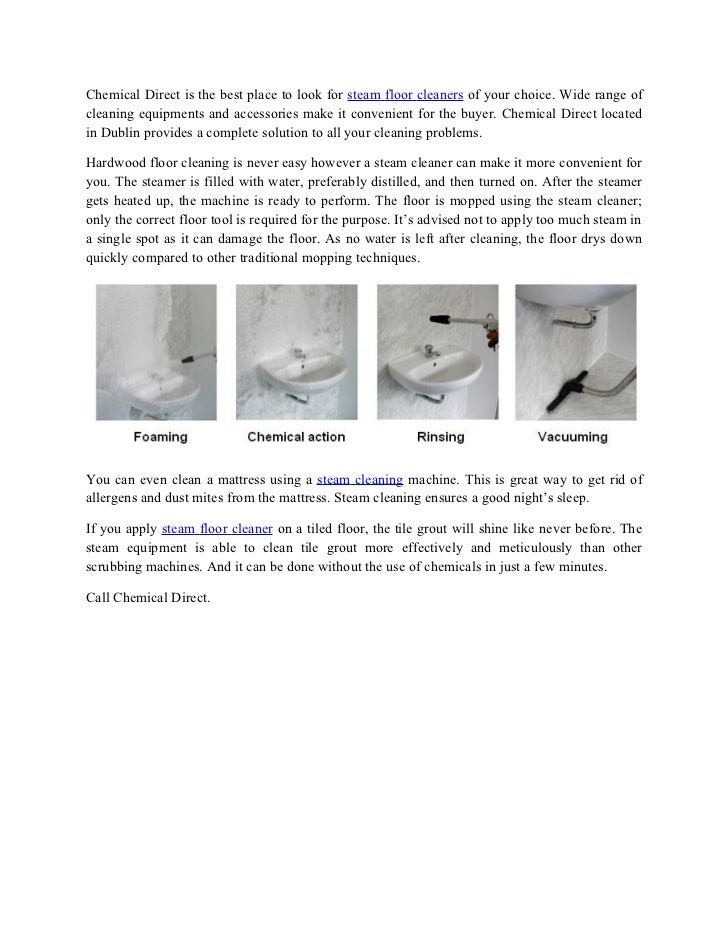 Chemical Direct is the best place to look for steam floor cleaners of your choice. Wide range of cleaning equipments and accessories make it convenient for the buyer. Chemical Direct located in Dublin provides a complete solution to all your cleaning problems.

Hardwood floor cleaning is never easy however a steam cleaner can make it more convenient for you. The steamer is filled with water, preferably distilled, and then turned on. After the steamer gets heated up, the machine is ready to perform. The floor is mopped using the steam cleaner; only the correct floor tool is required for the purpose. It's advised not to apply too much steam in a single spot as it can damage the floor. As no water is left after cleaning, the floor drys down quickly compared to other traditional mopping techniques.

Foaming

Chemical action

Rinsing

Vacuuming

You can even clean a mattress using a steam cleaning machine. This is great way to get rid of allergens and dust mites from the mattress. Steam cleaning ensures a good night's sleep.

If you apply steam floor cleaner on a tiled floor, the tile grout will shine like never before. The steam equipment is able to clean tile grout more effectively and meticulously than other scrubbing machines. And it can be done without the use of chemicals in just a few minutes.

Call Chemical Direct.